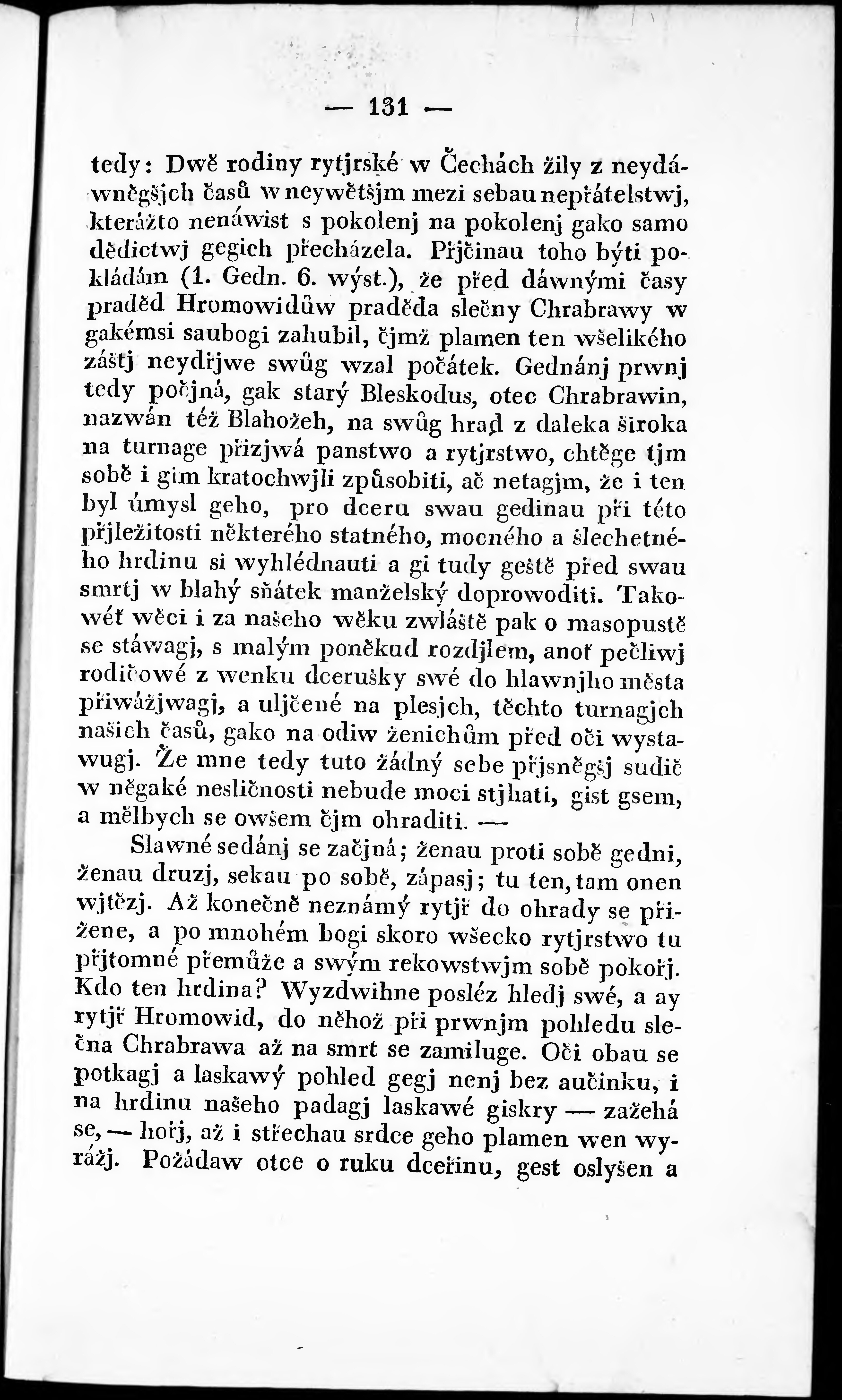 — 131 —

tedy: Dwě rodiny rytjrské w Čechách žily z neydáwněgšjch časů w neywětšjm mezi sebau nepřátelstwj, kterážto nenáwist s pokolenj na pokolenj gako samo dědictwj gegich přecházela. Přjčinau toho býti pokládám (1. Gedn. 6. wýst.), že před dáwnými časy praděd Hromowidůw praděda slečny Chrabrawy w gakémsi saubogi zahubil, čjmž plamen ten wšelikého záštj neydřjwe swůg wzal počátek. Gednánj prwnj tedy počjná, gak starý Bleskodus, otec Chrabrawin, nazwán též Blahožeh, na swůg hrad z daleka široka na turnage přizjwá panstwo a rytjrstwo, chtěge tjm sobě i gim kratochwjli způsobiti, ač netagjm, že i ten byl úmysl geho, pro dceru swau gedinau při této přjležitosti některého statného, mocného a šlechetného hrdinu si wyhlédnauti a gi tudy geště před swau smrtj w blahý sňátek manželský doprowoditi. Takowéť wěci i za našeho wěku zwláště pak o masopustě se stáwagj, s malým poněkud rozdjlem, anoť pečliwj rodičowé z wenku dcerušky swé do hlawnjho města přiwážjwagj, a uljčené na plesjch, těchto turnagjch našich časů, gako na odiw ženichům před oči wystawugj. Že mne tedy tuto žádný sebe přjsněgšj sudič w něgaké nesličnosti nebude moci stjhati, gist gsem, a mělbych se owšem čjm ohraditi. —

Slawné sedánj se začjná; ženau proti sobě gedni, ženau druzj, sekau po sobě, zápasj; tu ten, tam onen wjtězj. Až konečně neznámý rytjř do ohrady se přižene, a po mnohém bogi skoro wšecko rytjrstwo tu přjtomné přemůže a swým rekowstwjm sobě pokořj. Kdo ten hrdina? Wyzdwihne posléz hledj swé, a ay rytjř Hromowid, do něhož při prwnjm pohledu slečna Chrabrawa až na smrt se zamiluge. Oči obau se potkagj a laskawý pohled gegj nenj bez aučinku, i na hrdinu našeho padagj laskawé giskry — zažehá se, — hořj, až i střechau srdce geho plamen wen wyrážj. Požádaw otce o ruku dceřinu, gest oslyšen a